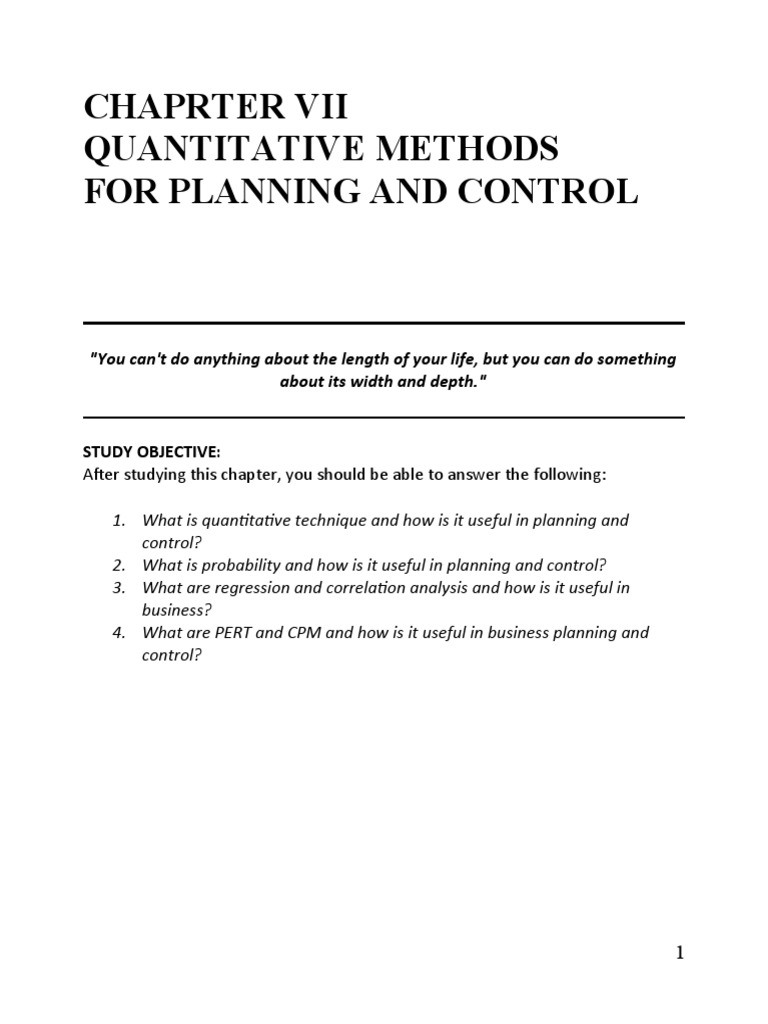 CHAPRTER VII
QUANTITATIVE METHODS
FOR PLANNING AND CONTROL

"You can't do anything about the length of your life, but you can do something about its width and depth."

STUDY OBJECTIVE:
After studying this chapter, you should be able to answer the following:

1. What is quantitative technique and how is it useful in planning and control?
2. What is probability and how is it useful in planning and control?
3. What are regression and correlation analysis and how is it useful in business?
4. What are PERT and CPM and how is it useful in business planning and control?

1